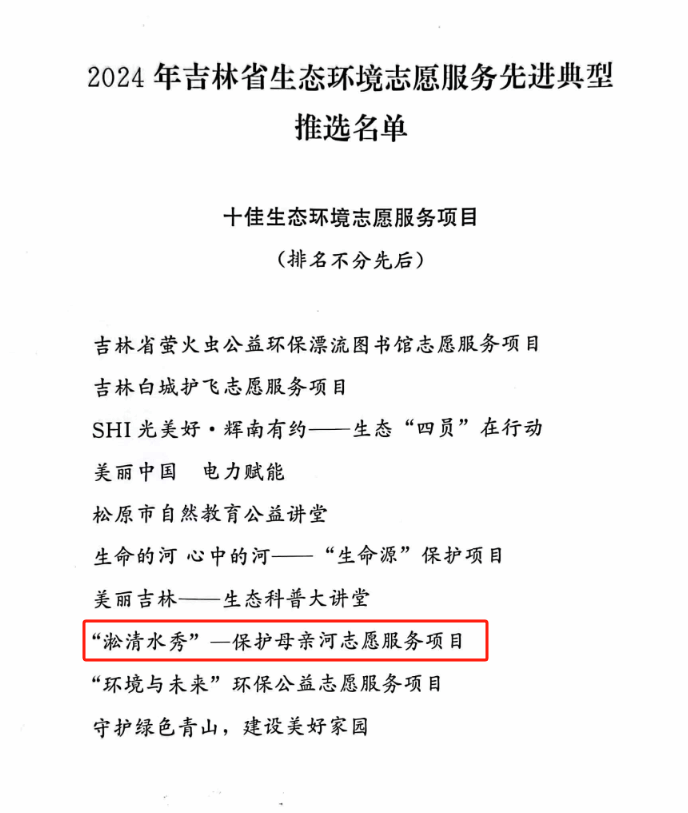 2024 年吉林省生态环境志愿服务先进典型推选名单

十佳生态环境志愿服务项目

（排名不分先后）

吉林省萤火虫公益环保漂流图书馆志愿服务项目

吉林白城护飞志愿服务项目

SHI 光美好·辉南有约——生态“四员”在行动

美丽中国　电力赋能

松原市自然教育公益讲堂

生命的河 心中的河——“生命源”保护项目

美丽吉林——生态科普大讲堂

“淞清水秀”—保护母亲河志愿服务项目

“环境与未来”环保公益志愿服务项目

守护绿色青山，建设美好家园